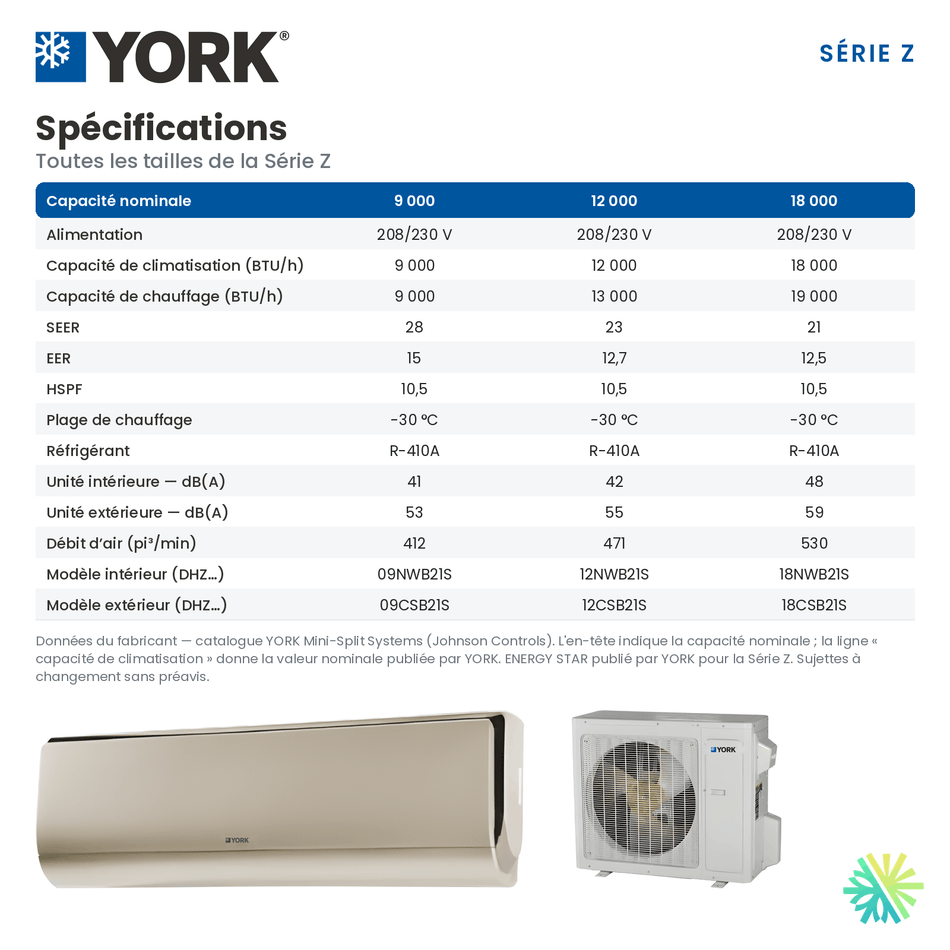 YORK®

SÉRIE Z

Spécifications

Toutes les tailles de la Série Z

| Capacité nominale | 9 000 | 12 000 | 18 000 |
|---|---|---|---|
| Alimentation | 208/230 V | 208/230 V | 208/230 V |
| Capacité de climatisation (BTU/h) | 9 000 | 12 000 | 18 000 |
| Capacité de chauffage (BTU/h) | 9 000 | 13 000 | 19 000 |
| SEER | 28 | 23 | 21 |
| EER | 15 | 12,7 | 12,5 |
| HSPF | 10,5 | 10,5 | 10,5 |
| Plage de chauffage | -30 °C | -30 °C | -30 °C |
| Réfrigérant | R-410A | R-410A | R-410A |
| Unité intérieure — dB(A) | 41 | 42 | 48 |
| Unité extérieure — dB(A) | 53 | 55 | 59 |
| Débit d'air (pi³/min) | 412 | 471 | 530 |
| Modèle intérieur (DHZ...) | 09NWB21S | 12NWB21S | 18NWB21S |
| Modèle extérieur (DHZ...) | 09CSB21S | 12CSB21S | 18CSB21S |

Données du fabricant — catalogue YORK Mini-Split Systems (Johnson Controls). L'en-tête indique la capacité nominale ; la ligne « capacité de climatisation » donne la valeur nominale publiée par YORK. ENERGY STAR publié par YORK pour la Série Z. Sujettes à changement sans préavis.

YORK

YORK